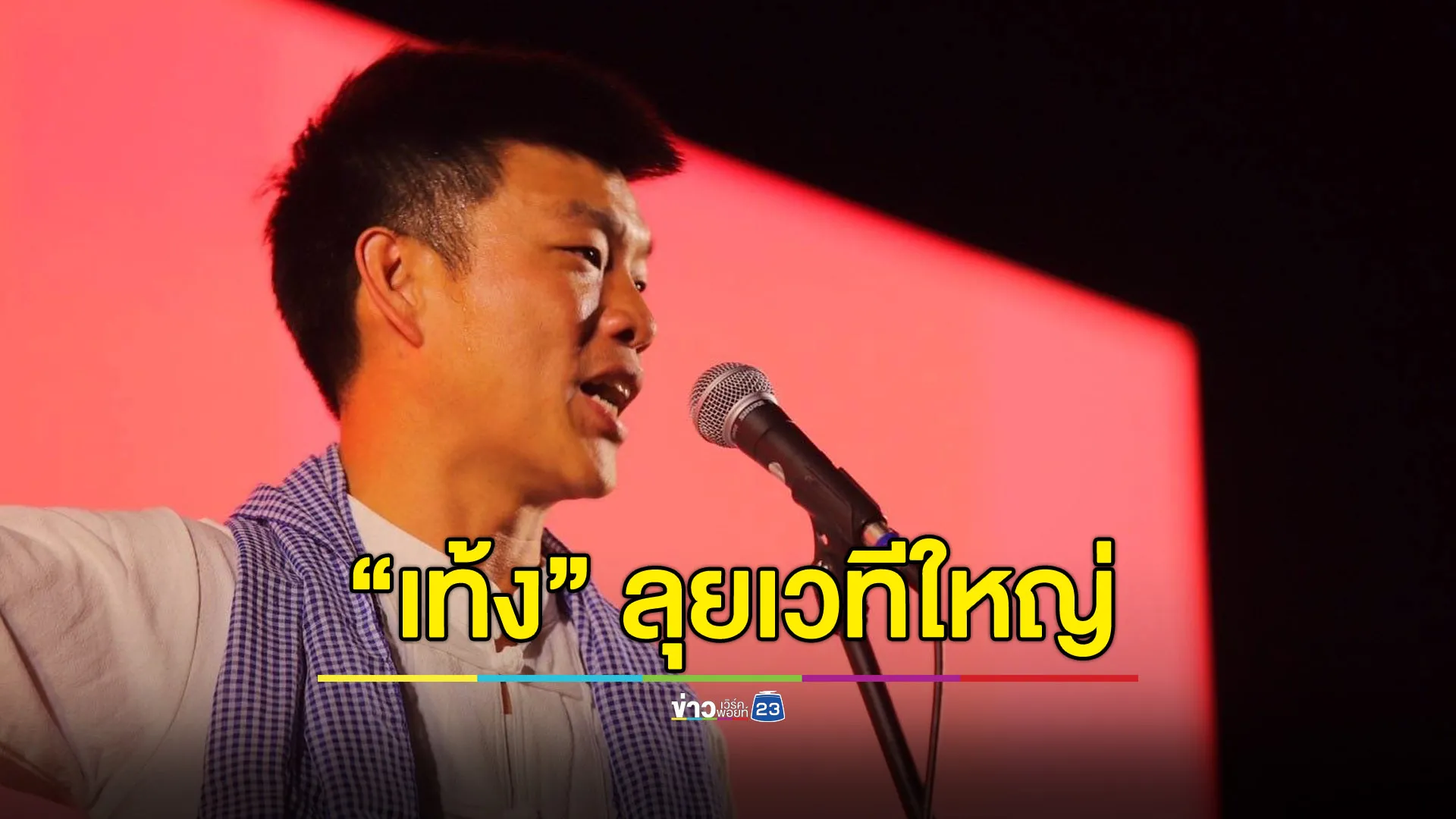 “เท้ง” ลุยเวทีใหญ่

ข่าว เวิร์คพอยท์ 23